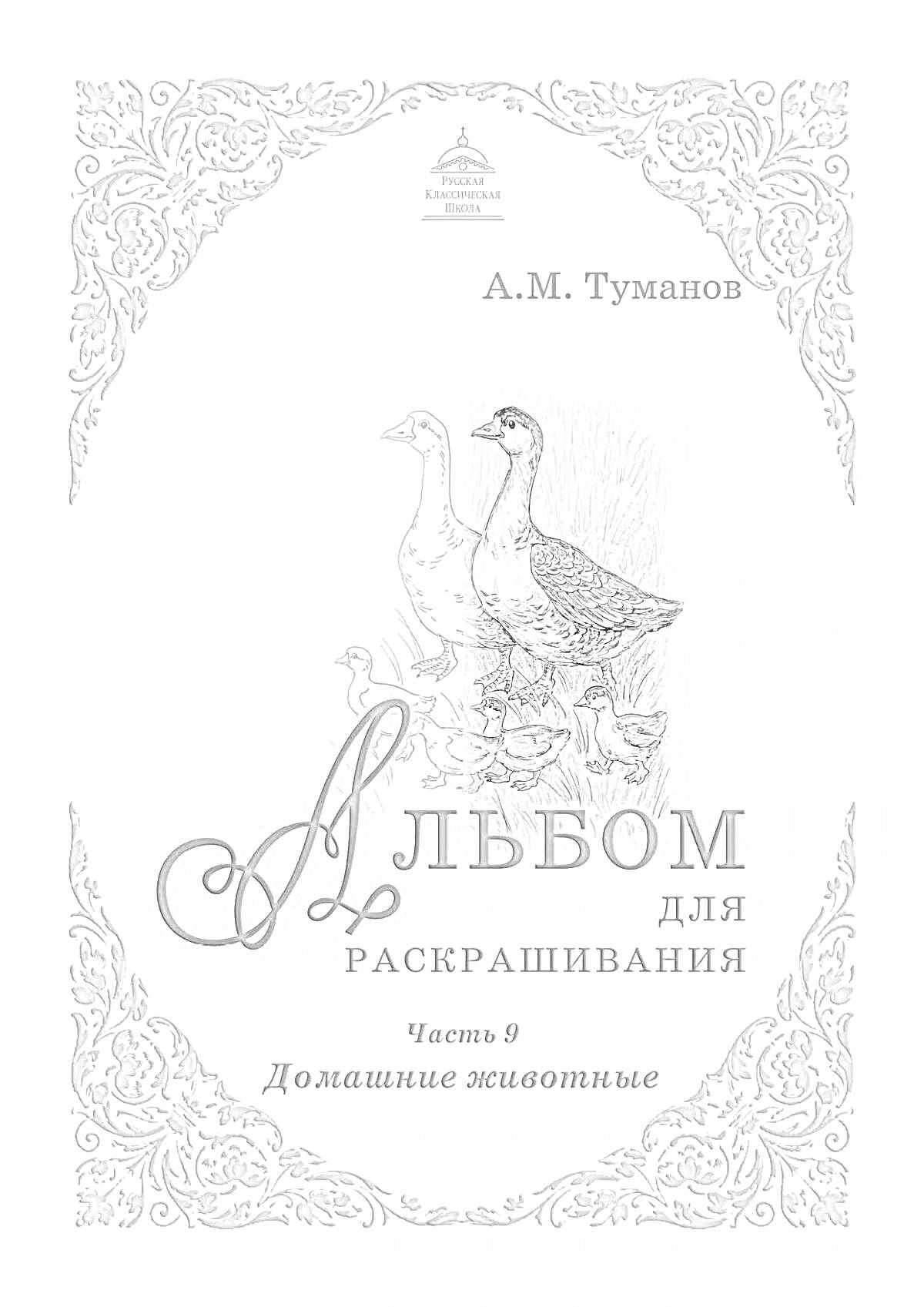 Русская Классическая Школа

А.М. Туманов

Альбом для раскрашивания

Часть 9
Домашние животные